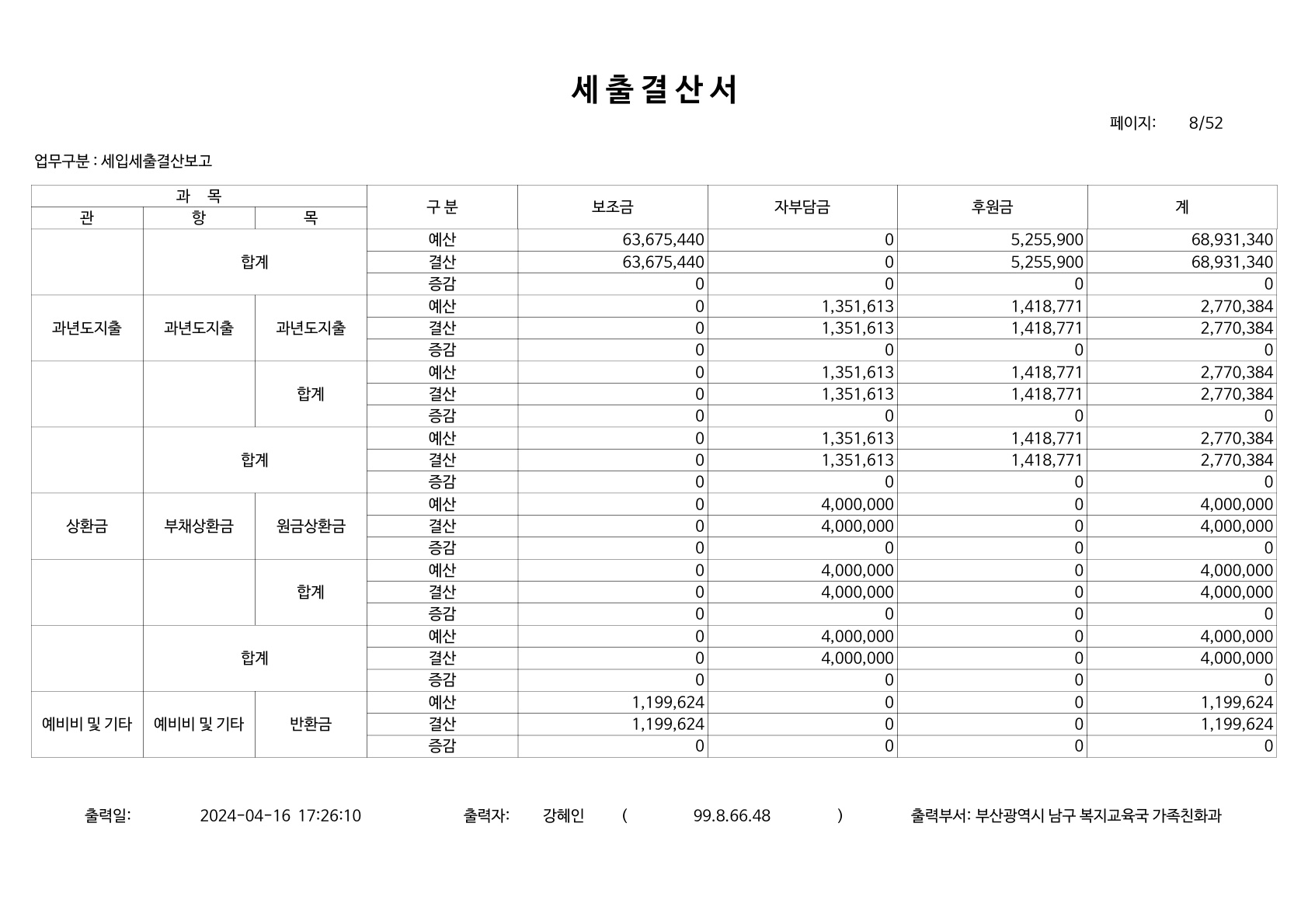 세출결산서

페이지: 8/52

업무구분 : 세입세출결산보고

| 과 목 | | | 구 분 | 보조금 | 자부담금 | 후원금 | 계 |
|---|---|---|---|---|---|---|---|
| 관 | 항 | 목 | | | | | |
| | 합계 | | 예산 | 63,675,440 | 0 | 5,255,900 | 68,931,340 |
| | | | 결산 | 63,675,440 | 0 | 5,255,900 | 68,931,340 |
| | | | 증감 | 0 | 0 | 0 | 0 |
| 과년도지출 | 과년도지출 | 과년도지출 | 예산 | 0 | 1,351,613 | 1,418,771 | 2,770,384 |
| | | | 결산 | 0 | 1,351,613 | 1,418,771 | 2,770,384 |
| | | | 증감 | 0 | 0 | 0 | 0 |
| | | 합계 | 예산 | 0 | 1,351,613 | 1,418,771 | 2,770,384 |
| | | | 결산 | 0 | 1,351,613 | 1,418,771 | 2,770,384 |
| | | | 증감 | 0 | 0 | 0 | 0 |
| | 합계 | | 예산 | 0 | 1,351,613 | 1,418,771 | 2,770,384 |
| | | | 결산 | 0 | 1,351,613 | 1,418,771 | 2,770,384 |
| | | | 증감 | 0 | 0 | 0 | 0 |
| 상환금 | 부채상환금 | 원금상환금 | 예산 | 0 | 4,000,000 | 0 | 4,000,000 |
| | | | 결산 | 0 | 4,000,000 | 0 | 4,000,000 |
| | | | 증감 | 0 | 0 | 0 | 0 |
| | | 합계 | 예산 | 0 | 4,000,000 | 0 | 4,000,000 |
| | | | 결산 | 0 | 4,000,000 | 0 | 4,000,000 |
| | | | 증감 | 0 | 0 | 0 | 0 |
| | 합계 | | 예산 | 0 | 4,000,000 | 0 | 4,000,000 |
| | | | 결산 | 0 | 4,000,000 | 0 | 4,000,000 |
| | | | 증감 | 0 | 0 | 0 | 0 |
| 예비비 및 기타 | 예비비 및 기타 | 반환금 | 예산 | 1,199,624 | 0 | 0 | 1,199,624 |
| | | | 결산 | 1,199,624 | 0 | 0 | 1,199,624 |
| | | | 증감 | 0 | 0 | 0 | 0 |

출력일: 2024-04-16 17:26:10 출력자: 강혜인 ( 99.8.66.48 ) 출력부서: 부산광역시 남구 복지교육국 가족친화과